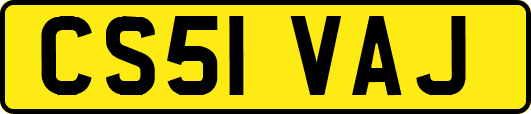 CS51 VAJ